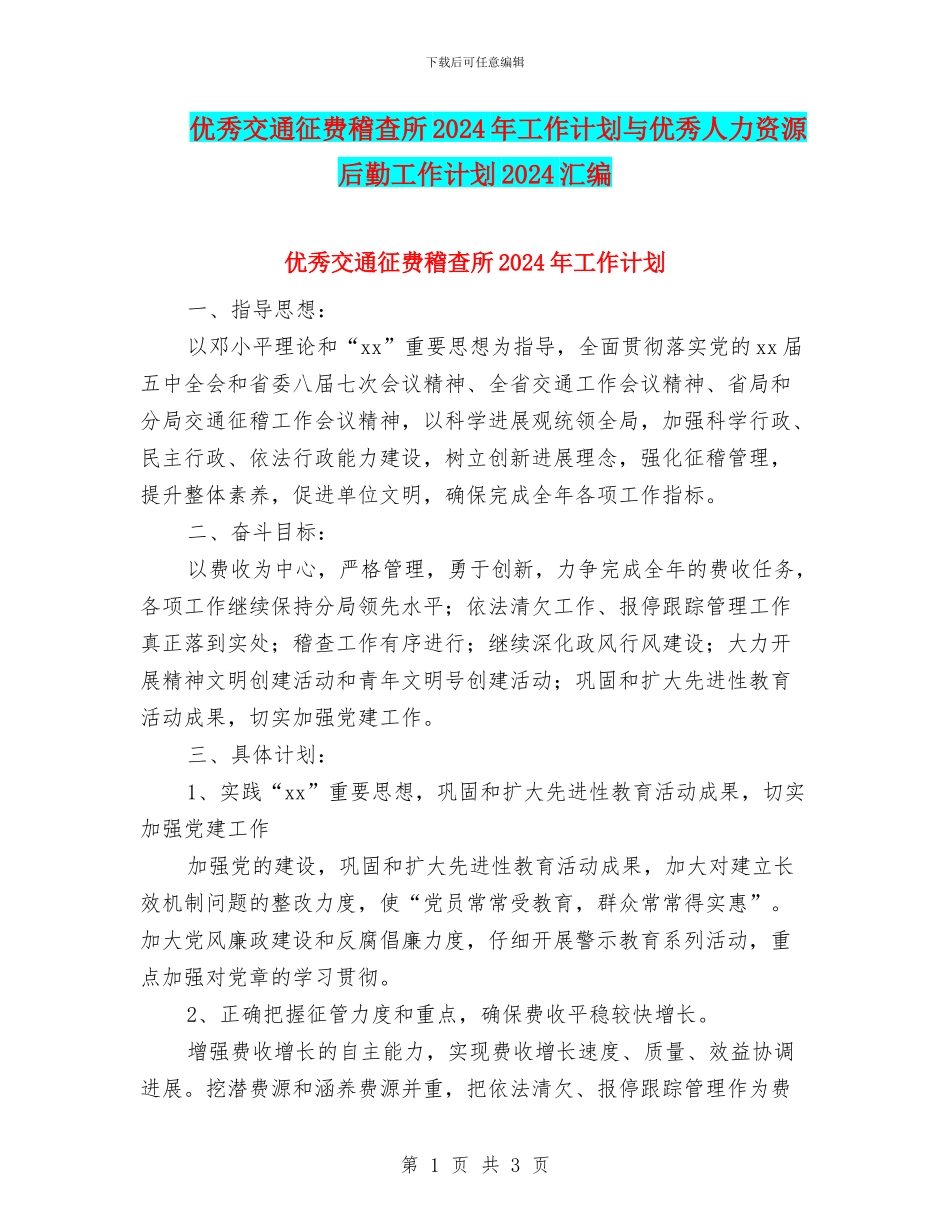 下载后可任意编辑

优秀交通征费稽查所2024年工作计划与优秀人力资源后勤工作计划2024汇编

优秀交通征费稽查所2024年工作计划

一、指导思想：

以邓小平理论和“xx”重要思想为指导，全面贯彻落实党的xx届五中全会和省委八届七次会议精神、全省交通工作会议精神、省局和分局交通征稽工作会议精神，以科学进展观统领全局，加强科学行政、民主行政、依法行政能力建设，树立创新进展理念，强化征稽管理，提升整体素养，促进单位文明，确保完成全年各项工作指标。

二、奋斗目标：

以费收为中心，严格管理，勇于创新，力争完成全年的费收任务，各项工作继续保持分局领先水平；依法清欠工作、报停跟踪管理工作真正落到实处；稽查工作有序进行；继续深化政风行风建设；大力开展精神文明创建活动和青年文明号创建活动；巩固和扩大先进性教育活动成果，切实加强党建工作。

三、具体计划：

1、实践“xx”重要思想，巩固和扩大先进性教育活动成果，切实加强党建工作

加强党的建设，巩固和扩大先进性教育活动成果，加大对建立长效机制问题的整改力度，使“党员常常受教育，群众常常得实惠”。加大党风廉政建设和反腐倡廉力度，仔细开展警示教育系列活动，重点加强对党章的学习贯彻。

2、正确把握征管力度和重点，确保费收平稳较快增长。

增强费收增长的自主能力，实现费收增长速度、质量、效益协调进展。挖潜费源和涵养费源并重，把依法清欠、报停跟踪管理作为费

第 1 页 共 3 页